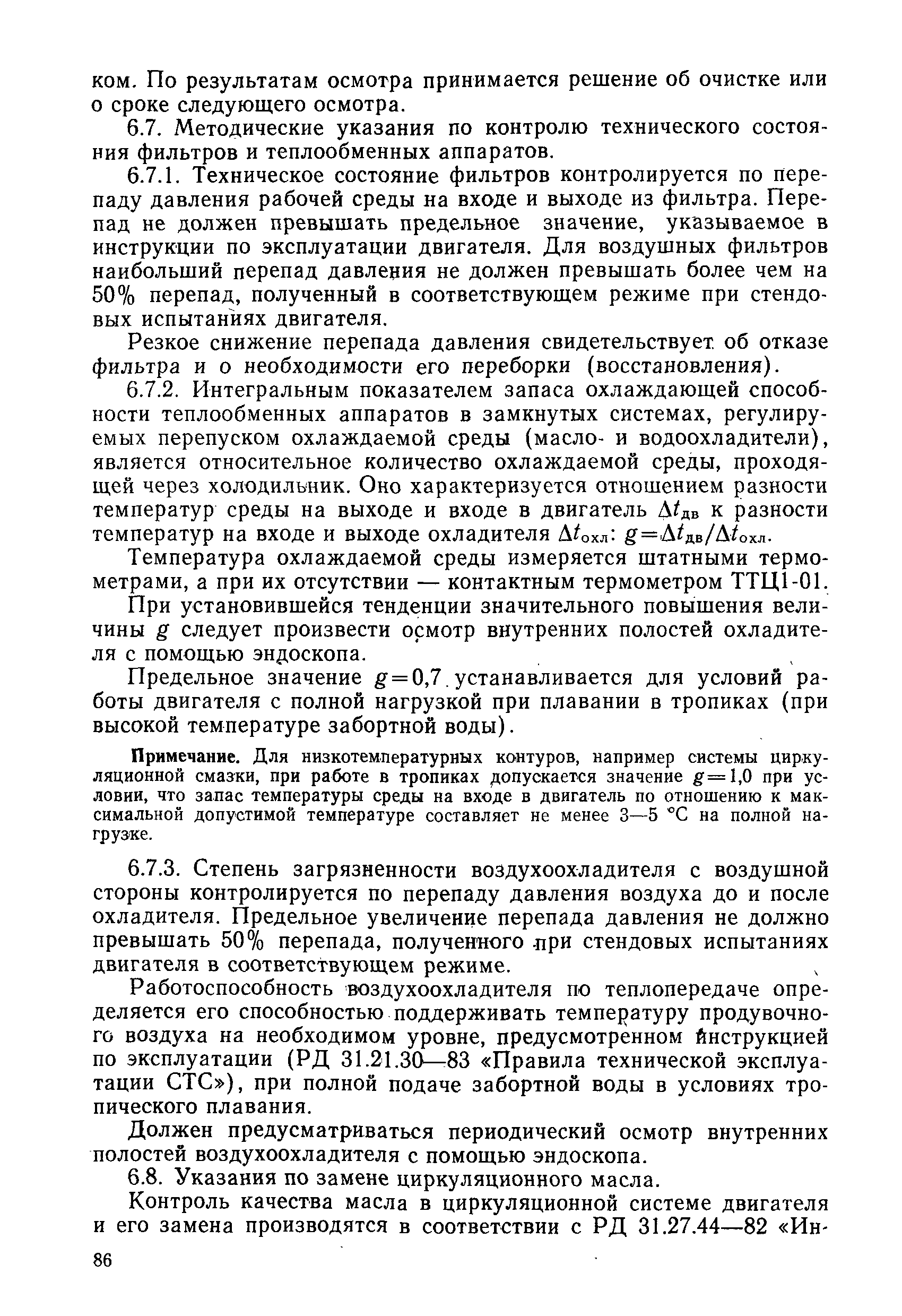 ком. По результатам осмотра принимается решение об очистке или о сроке следующего осмотра.

6.7. Методические указания по контролю технического состояния фильтров и теплообменных аппаратов.

6.7.1. Техническое состояние фильтров контролируется по перепаду давления рабочей среды на входе и выходе из фильтра. Перепад не должен превышать предельное значение, указываемое в инструкции по эксплуатации двигателя. Для воздушных фильтров наибольший перепад давления не должен превышать более чем на 50% перепад, полученный в соответствующем режиме при стендовых испытаниях двигателя.

Резкое снижение перепада давления свидетельствует об отказе фильтра и о необходимости его переборки (восстановления).

6.7.2. Интегральным показателем запаса охлаждающей способности теплообменных аппаратов в замкнутых системах, регулируемых перепуском охлаждаемой среды (масло- и водоохладители), является относительное количество охлаждаемой среды, проходящей через холодильник. Оно характеризуется отношением разности температур среды на выходе и входе в двигатель $\Delta t_{дв}$ к разности температур на входе и выходе охладителя $\Delta t_{охл}$: $g=\Delta t_{дв}/\Delta t_{охл}$.

Температура охлаждаемой среды измеряется штатными термометрами, а при их отсутствии — контактным термометром ТТЦ1-01.

При установившейся тенденции значительного повышения величины $g$ следует произвести осмотр внутренних полостей охладителя с помощью эндоскопа.

Предельное значение $g=0,7$ устанавливается для условий работы двигателя с полной нагрузкой при плавании в тропиках (при высокой температуре забортной воды).

Примечание. Для низкотемпературных контуров, например системы циркуляционной смазки, при работе в тропиках допускается значение $g=1,0$ при условии, что запас температуры среды на входе в двигатель по отношению к максимальной допустимой температуре составляет не менее 3—5 °С на полной нагрузке.

6.7.3. Степень загрязненности воздухоохладителя с воздушной стороны контролируется по перепаду давления воздуха до и после охладителя. Предельное увеличение перепада давления не должно превышать 50% перепада, полученного при стендовых испытаниях двигателя в соответствующем режиме.

Работоспособность воздухоохладителя по теплопередаче определяется его способностью поддерживать температуру продувочного воздуха на необходимом уровне, предусмотренном инструкцией по эксплуатации (РД 31.21.30—83 «Правила технической эксплуатации СТС»), при полной подаче забортной воды в условиях тропического плавания.

Должен предусматриваться периодический осмотр внутренних полостей воздухоохладителя с помощью эндоскопа.

6.8. Указания по замене циркуляционного масла.

Контроль качества масла в циркуляционной системе двигателя и его замена производятся в соответствии с РД 31.27.44—82 «Ин-

86